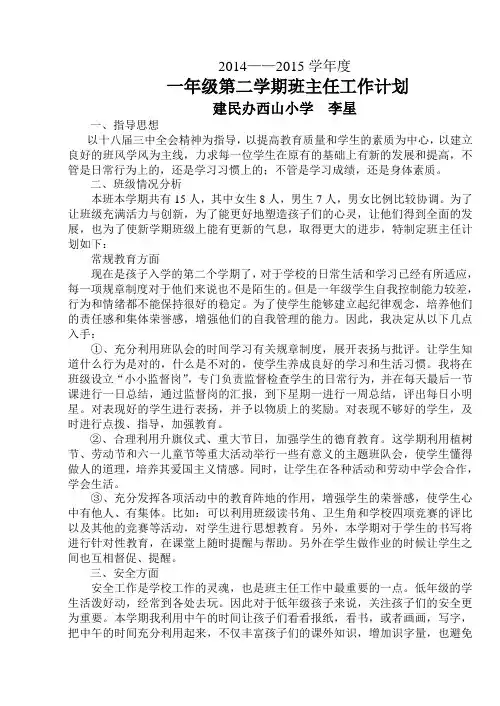 2014——2015 学年度

一年级第二学期班主任工作计划

建民办西山小学　李星

一、指导思想

以十八届三中全会精神为指导，以提高教育质量和学生的素质为中心，以建立良好的班风学风为主线，力求每一位学生在原有的基础上有新的发展和提高，不管是日常行为上的，还是学习习惯上的；不管是学习成绩，还是身体素质。

二、班级情况分析

本班本学期共有 15 人，其中女生 8 人，男生 7 人，男女比例比较协调。为了让班级充满活力与创新，为了能更好地塑造孩子们的心灵，让他们得到全面的发展，也为了使新学期班级上能有更新的气息，取得更大的进步，特制定班主任计划如下：

常规教育方面

现在是孩子入学的第二个学期了，对于学校的日常生活和学习已经有所适应，每一项规章制度对于他们来说也不是陌生的。但是一年级学生自我控制能力较差，行为和情绪都不能保持很好的稳定。为了使学生能够建立起纪律观念，培养他们的责任感和集体荣誉感，增强他们的自我管理的能力。因此，我决定从以下几点入手：

①、充分利用班队会的时间学习有关规章制度，展开表扬与批评。让学生知道什么行为是对的，什么是不对的，使学生养成良好的学习和生活习惯。我将在班级设立“小小监督岗”，专门负责监督检查学生的日常行为，并在每天最后一节课进行一日总结，通过监督岗的汇报，到下星期一进行一周总结，评出每日小明星。对表现好的学生进行表扬，并予以物质上的奖励。对表现不够好的学生，及时进行点拨、指导，加强教育。

②、合理利用升旗仪式、重大节日，加强学生的德育教育。这学期利用植树节、劳动节和六一儿童节等重大活动举行一些有意义的主题班队会，使学生懂得做人的道理，培养其爱国主义情感。同时，让学生在各种活动和劳动中学会合作，学会生活。

③、充分发挥各项活动中的教育阵地的作用，增强学生的荣誉感，使学生心中有他人、有集体。比如：可以利用班级读书角、卫生角和学校四项竞赛的评比以及其他的竞赛等活动，对学生进行思想教育。另外，本学期对于学生的书写将进行针对性教育，在课堂上随时提醒与帮助。另外在学生做作业的时候让学生之间也互相督促、提醒。

三、安全方面

安全工作是学校工作的灵魂，也是班主任工作中最重要的一点。低年级的学生活泼好动，经常到各处去玩。因此对于低年级孩子来说，关注孩子们的安全更为重要。本学期我利用中午的时间让孩子们看看报纸，看书，或者画画，写字，把中午的时间充分利用起来，不仅丰富孩子们的课外知识，增加识字量，也避免